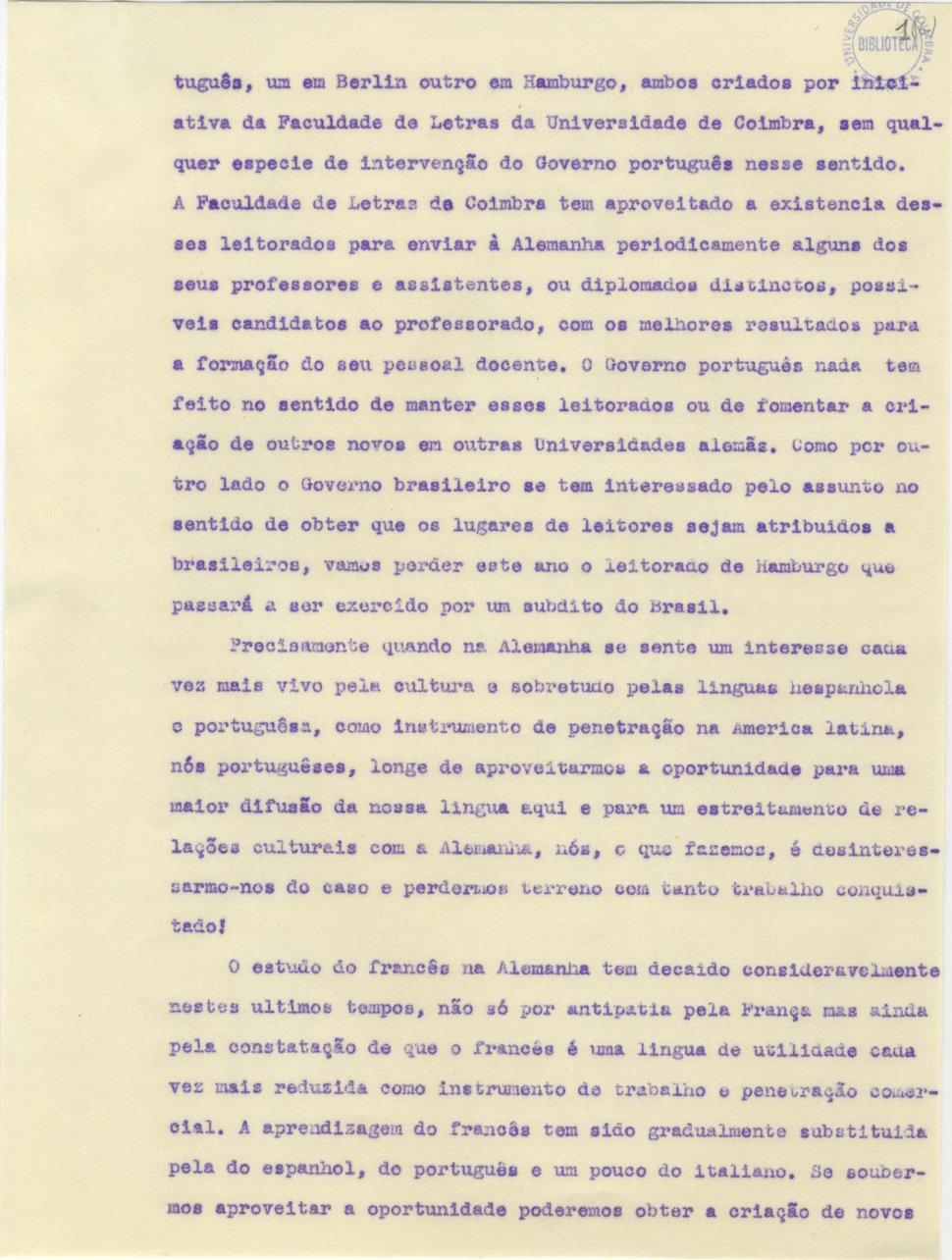 UNIVERSIDADE DE COIMBRA BIBLIOTECA

1

tuguês, um em Berlin outro em Hamburgo, ambos criados por iniciativa da Faculdade de Letras da Universidade de Coimbra, sem qualquer especie de intervenção do Governo português nesse sentido. A Faculdade de Letras de Coimbra tem aproveitado a existencia desses leitorados para enviar à Alemanha periodicamente alguns dos seus professores e assistentes, ou diplomados distinctos, possiveis candidatos ao professorado, com os melhores resultados para a formação do seu pessoal docente. O Governo português nada tem feito no sentido de manter esses leitorados ou de fomentar a criação de outros novos em outras Universidades alemãs. Como por outro lado o Governo brasileiro se tem interessado pelo assunto no sentido de obter que os lugares de leitores sejam atribuidos a brasileiros, vamos perder este ano o leitorado de Hamburgo que passará a ser exercido por um subdito do Brasil.

Precisamente quando na Alemanha se sente um interesse cada vez mais vivo pela cultura e sobretudo pelas linguas hespanhola e portuguêsa, como instrumento de penetração na America latina, nós portuguêses, longe de aproveitarmos a oportunidade para uma maior difusão da nossa lingua aqui e para um estreitamento de relações culturais com a Alemanha, nós, o que fazemos, é desinteressarmo-nos do caso e perdermos terreno com tanto trabalho conquistado!

O estudo do francês na Alemanha tem decaido consideravelmente nestes ultimos tempos, não só por antipatia pela França mas ainda pela constatação de que o francês é uma lingua de utilidade cada vez mais reduzida como instrumento de trabalho e penetração comercial. A aprendizagem do francês tem sido gradualmente substituida pela do espanhol, do português e um pouco do italiano. Se soubermos aproveitar a oportunidade poderemos obter a criação de novos